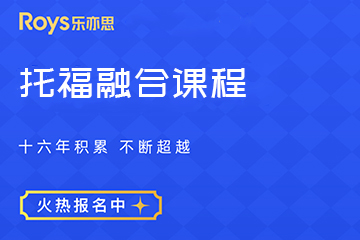 Roys乐亦思

托福融合课程

十六年积累 不断超越

火热报名中